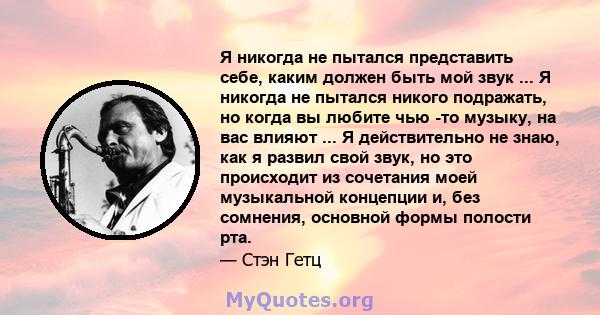 Я никогда не пытался представить себе, каким должен быть мой звук ... Я никогда не пытался никого подражать, но когда вы любите чью -то музыку, на вас влияют ... Я действительно не знаю, как я развил свой звук, но это происходит из сочетания моей музыкальной концепции и, без сомнения, основной формы полости рта.

— Стэн Гетц

MyQuotes.org